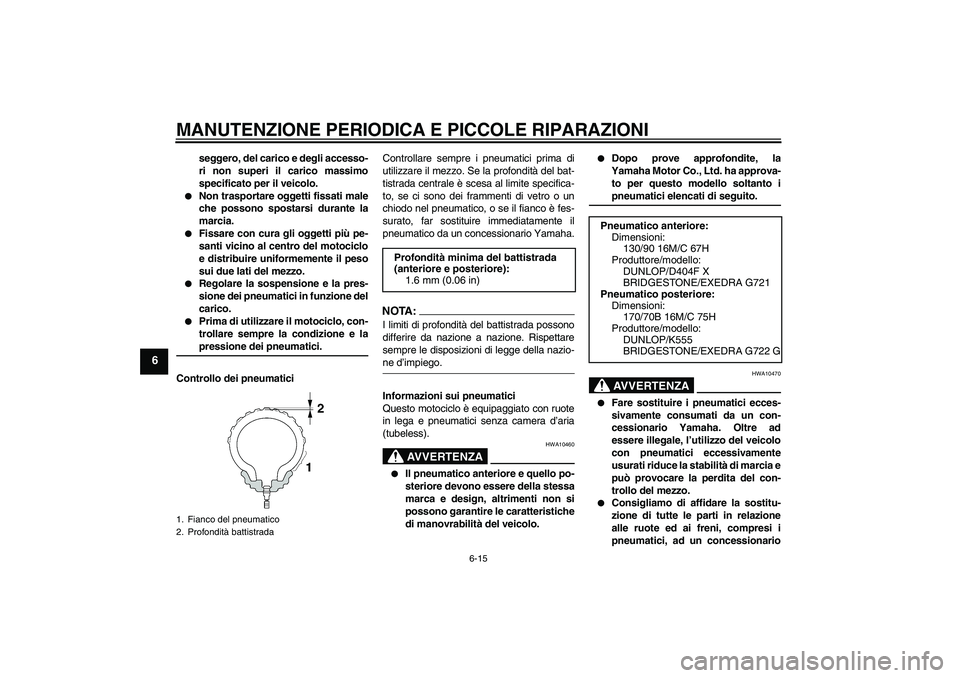 MANUTENZIONE PERIODICA E PICCOLE RIPARAZIONI

6

seggero, del carico e degli accessori non superi il carico massimo specificato per il veicolo.

● Non trasportare oggetti fissati male che possono spostarsi durante la marcia.

● Fissare con cura gli oggetti più pesanti vicino al centro del motociclo e distribuire uniformemente il peso sui due lati del mezzo.

● Regolare la sospensione e la pressione dei pneumatici in funzione del carico.

● Prima di utilizzare il motociclo, controllare sempre la condizione e la pressione dei pneumatici.

Controllo dei pneumatici

2

1

1. Fianco del pneumatico
2. Profondità battistrada

Controllare sempre i pneumatici prima di utilizzare il mezzo. Se la profondità del battistrada centrale è scesa al limite specificato, se ci sono dei frammenti di vetro o un chiodo nel pneumatico, o se il fianco è fessurato, far sostituire immediatamente il pneumatico da un concessionario Yamaha.

Profondità minima del battistrada (anteriore e posteriore):
1.6 mm (0.06 in)

NOTA:
I limiti di profondità del battistrada possono differire da nazione a nazione. Rispettare sempre le disposizioni di legge della nazione d'impiego.

Informazioni sui pneumatici
Questo motociclo è equipaggiato con ruote in lega e pneumatici senza camera d'aria (tubeless).

HWA10460

AVVERTENZA

● Il pneumatico anteriore e quello posteriore devono essere della stessa marca e design, altrimenti non si possono garantire le caratteristiche di manovrabilità del veicolo.

● Dopo prove approfondite, la Yamaha Motor Co., Ltd. ha approvato per questo modello soltanto i pneumatici elencati di seguito.

Pneumatico anteriore:
Dimensioni:
130/90 16M/C 67H
Produttore/modello:
DUNLOP/D404F X
BRIDGESTONE/EXEDRA G721
Pneumatico posteriore:
Dimensioni:
170/70B 16M/C 75H
Produttore/modello:
DUNLOP/K555
BRIDGESTONE/EXEDRA G722 G

HWA10470

AVVERTENZA

● Fare sostituire i pneumatici eccessivamente consumati da un concessionario Yamaha. Oltre ad essere illegale, l'utilizzo del veicolo con pneumatici eccessivamente usurati riduce la stabilità di marcia e può provocare la perdita del controllo del mezzo.

● Consigliamo di affidare la sostituzione di tutte le parti in relazione alle ruote ed ai freni, compresi i pneumatici, ad un concessionario

6-15

carmanualsonline.info